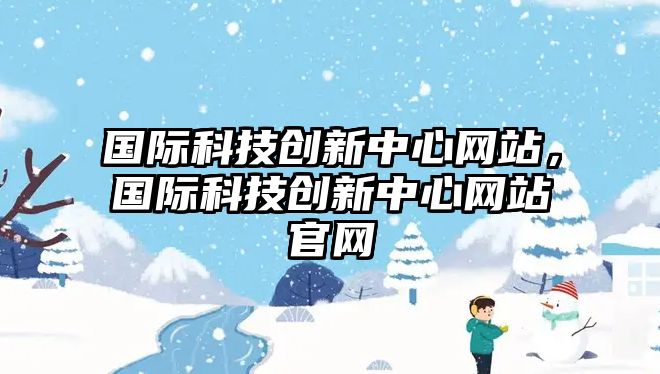 国际科技创新中心网站，国际科技创新中心网站官网